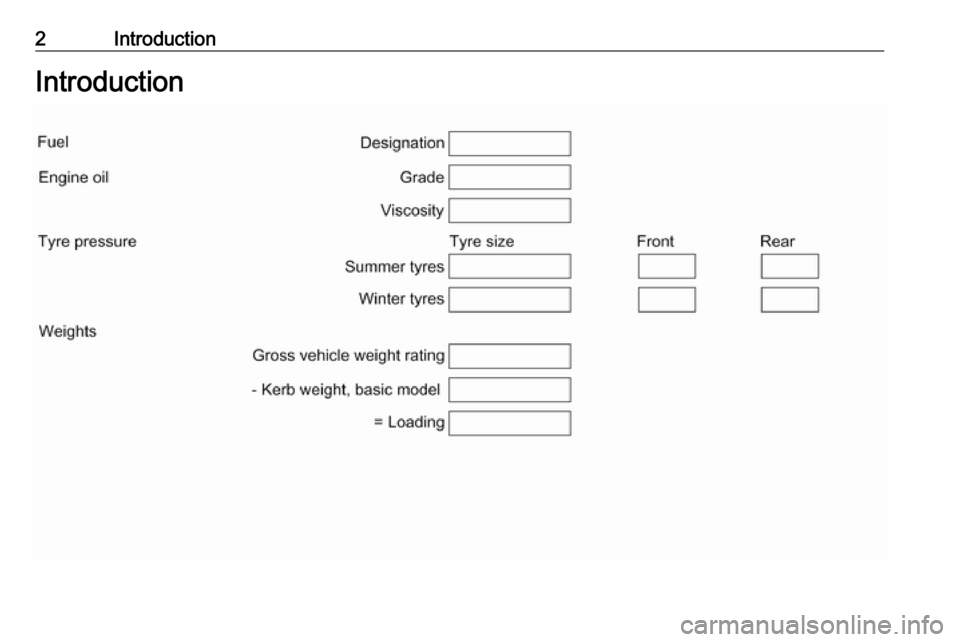 2 Introduction

Introduction

Fuel
Designation ____

Engine oil
Grade ____
Viscosity ____

Tyre pressure
Tyre size Front Rear
Summer tyres ____ ____ ____
Winter tyres ____ ____ ____

Weights
Gross vehicle weight rating ____
- Kerb weight, basic model ____
= Loading ____

carmanualsonline.info